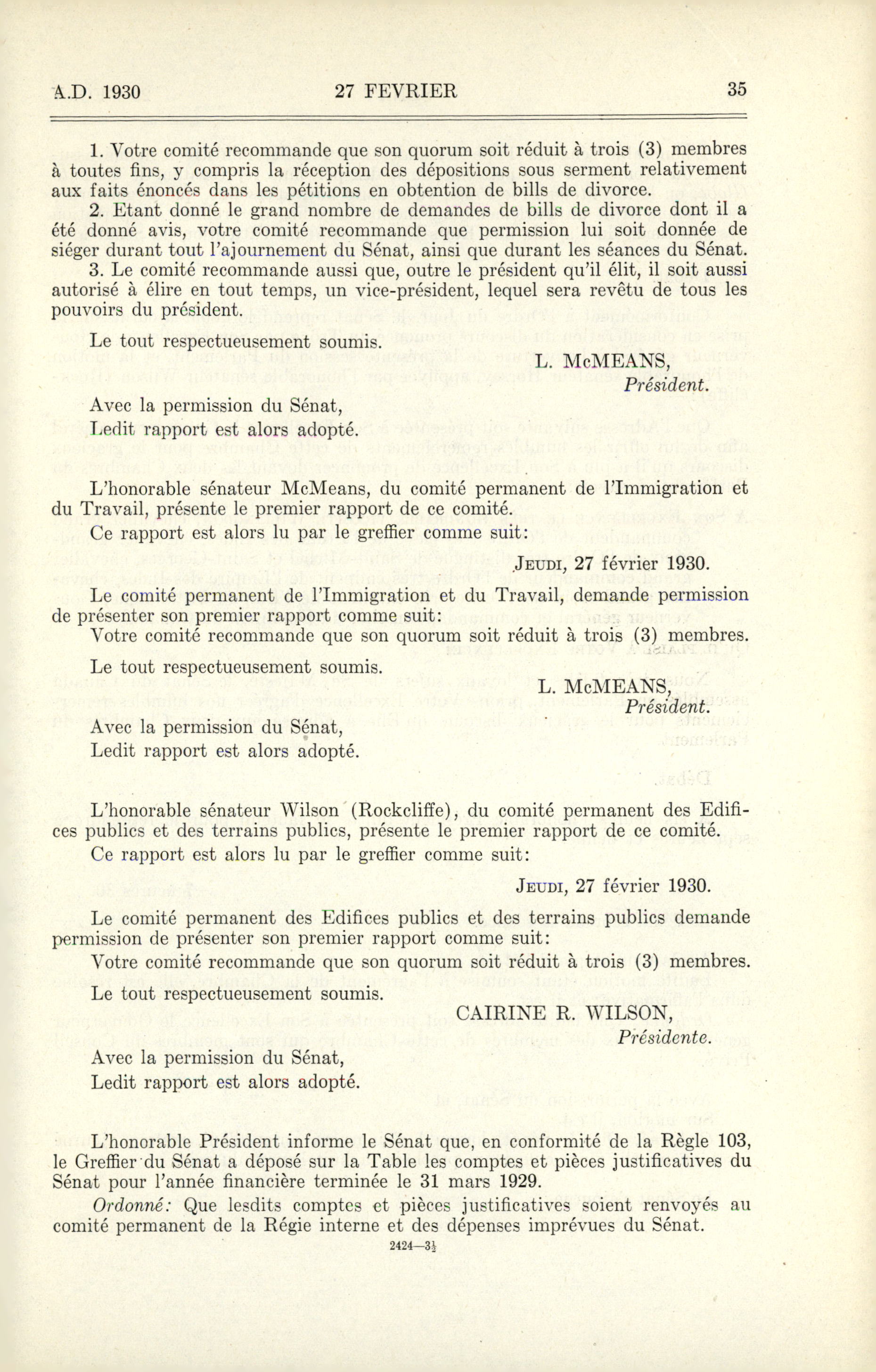 A.D. 1930 27 FEVRIER 35

1. Votre comité recommande que son quorum soit réduit à trois (3) membres à toutes fins, y compris la réception des dépositions sous serment relativement aux faits énoncés dans les pétitions en obtention de bills de divorce.

2. Etant donné le grand nombre de demandes de bills de divorce dont il a été donné avis, votre comité recommande que permission lui soit donnée de siéger durant tout l'ajournement du Sénat, ainsi que durant les séances du Sénat.

3. Le comité recommande aussi que, outre le président qu'il élit, il soit aussi autorisé à élire en tout temps, un vice-président, lequel sera revêtu de tous les pouvoirs du président.

Le tout respectueusement soumis.

L. McMEANS,
Président.

Avec la permission du Sénat,
Ledit rapport est alors adopté.

L'honorable sénateur McMeans, du comité permanent de l'Immigration et du Travail, présente le premier rapport de ce comité.

Ce rapport est alors lu par le greffier comme suit:

JEUDI, 27 février 1930.

Le comité permanent de l'Immigration et du Travail, demande permission de présenter son premier rapport comme suit:

Votre comité recommande que son quorum soit réduit à trois (3) membres.

Le tout respectueusement soumis.

L. McMEANS,
Président.

Avec la permission du Sénat,
Ledit rapport est alors adopté.

L'honorable sénateur Wilson (Rockcliffe), du comité permanent des Edifices publics et des terrains publics, présente le premier rapport de ce comité.

Ce rapport est alors lu par le greffier comme suit:

JEUDI, 27 février 1930.

Le comité permanent des Edifices publics et des terrains publics demande permission de présenter son premier rapport comme suit:

Votre comité recommande que son quorum soit réduit à trois (3) membres.

Le tout respectueusement soumis.

CAIRINE R. WILSON,
Présidente.

Avec la permission du Sénat,
Ledit rapport est alors adopté.

L'honorable Président informe le Sénat que, en conformité de la Règle 103, le Greffier du Sénat a déposé sur la Table les comptes et pièces justificatives du Sénat pour l'année financière terminée le 31 mars 1929.

Ordonné: Que lesdits comptes et pièces justificatives soient renvoyés au comité permanent de la Régie interne et des dépenses imprévues du Sénat.

2424—3½